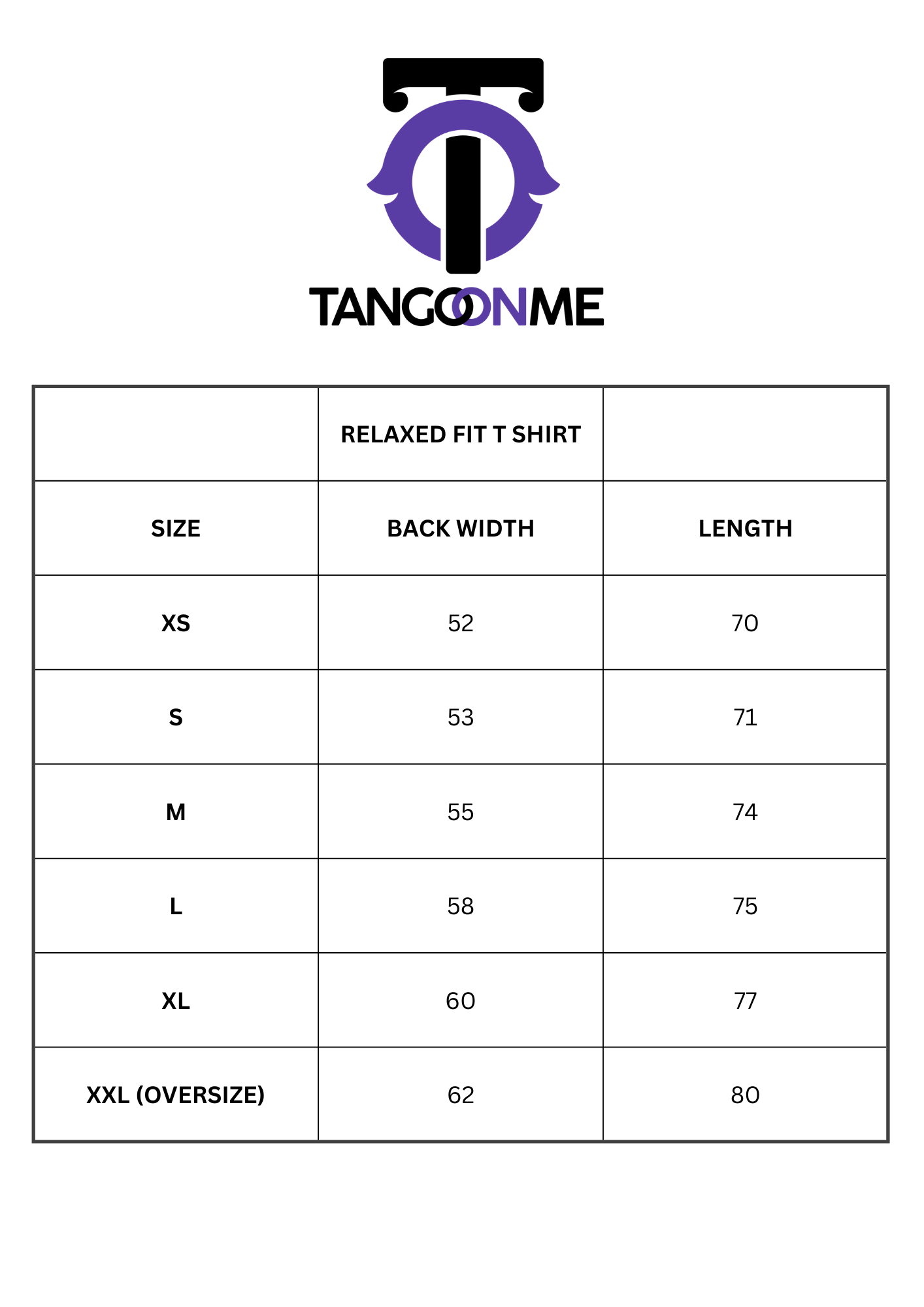 TANGOONME

| | RELAXED FIT T SHIRT | |
|---|---|---|
| SIZE | BACK WIDTH | LENGTH |
| XS | 52 | 70 |
| S | 53 | 71 |
| M | 55 | 74 |
| L | 58 | 75 |
| XL | 60 | 77 |
| XXL (OVERSIZE) | 62 | 80 |